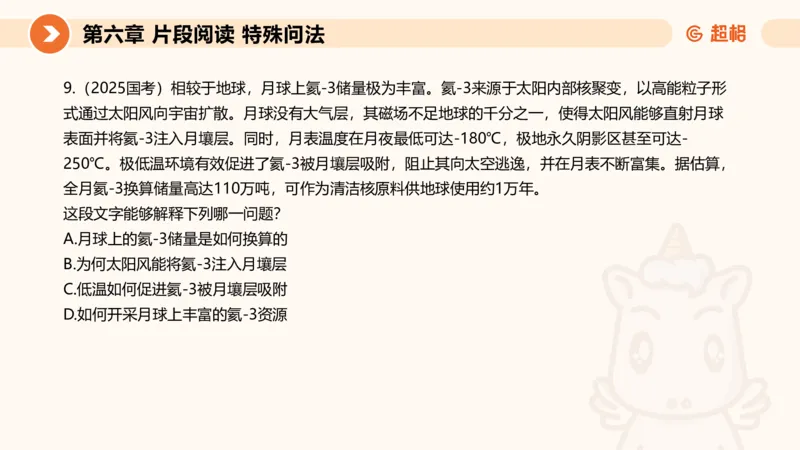 第六章 片段阅读 特殊问法

超格

9.（2025国考）相较于地球，月球上氦-3储量极为丰富。氦-3来源于太阳内部核聚变，以高能粒子形式通过太阳风向宇宙扩散。月球没有大气层，其磁场不足地球的千分之一，使得太阳风能够直射月球表面并将氦-3注入月壤层。同时，月表温度在月夜最低可达-180℃，极地永久阴影区甚至可达-250℃。极低温环境有效促进了氦-3被月壤层吸附，阻止其向太空逃逸，并在月表不断富集。据估算，全月氦-3换算储量高达110万吨，可作为清洁核原料供地球使用约1万年。

这段文字能够解释下列哪一问题？

A.月球上的氦-3储量是如何换算的

B.为何太阳风能将氦-3注入月壤层

C.低温如何促进氦-3被月壤层吸附

D.如何开采月球上丰富的氦-3资源